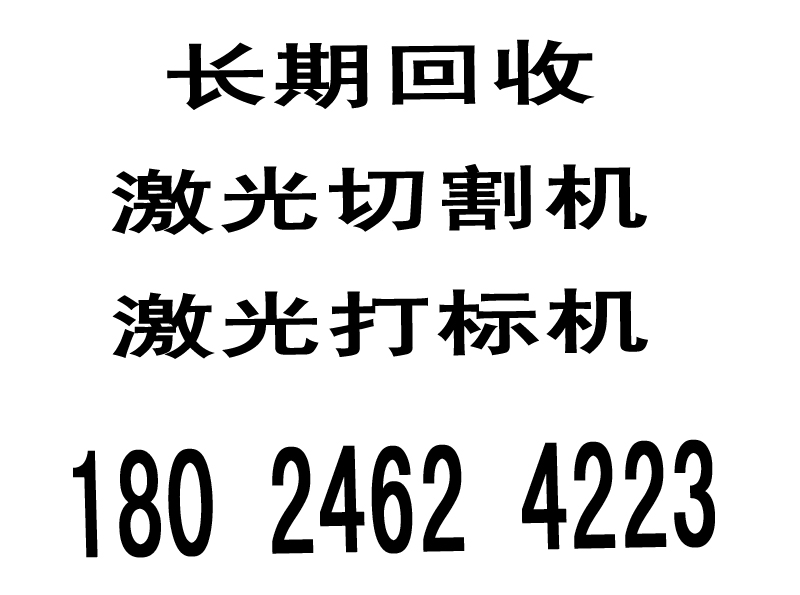 长期回收

激光切割机

激光打标机

180 2462 4223